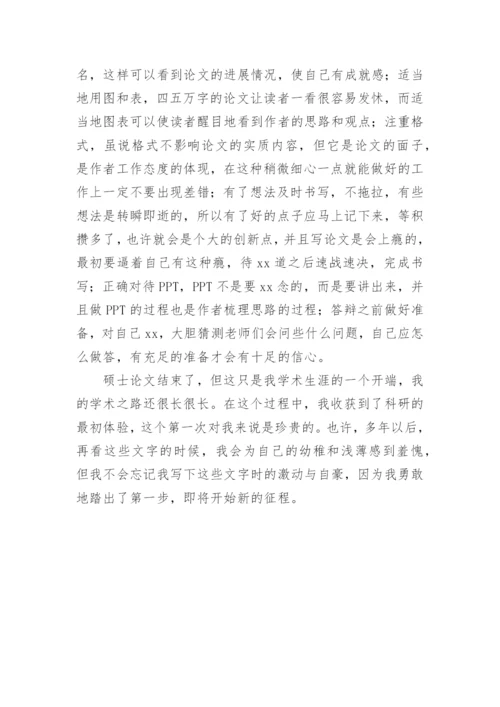 名，这样可以看到论文的进展情况，使自己有成就感；适当地用图和表，四五万字的论文让读者一看很容易发怵，而适当地图表可以使读者醒目地看到作者的思路和观点；注重格式，虽说格式不影响论文的实质内容，但它是论文的面子，是作者工作态度的体现，在这种稍微细心一点就能做好的工作上一定不要出现差错；有了想法及时书写，不拖拉，有些想法是转瞬即逝的，所以有了好的点子应马上记下来，等积攒多了，也许就会是个大的创新点，并且写论文是会上瘾的，最初要逼着自己有这种瘾，待 xx 道之后速战速决，完成书写；正确对待 PPT，PPT 不是要 xx 念的，而是要讲出来，并且做 PPT 的过程也是作者梳理思路的过程；答辩之前做好准备，对自己 xx，大胆猜测老师们会问些什么问题，自己应怎么做答，有充足的准备才会有十足的信心。

硕士论文结束了，但这只是我学术生涯的一个开端，我的学术之路还很长很长。在这个过程中，我收获到了科研的最初体验，这个第一次对我来说是珍贵的。也许，多年以后，再看这些文字的时候，我会为自己的幼稚和浅薄感到羞愧，但我不会忘记我写下这些文字时的激动与自豪，因为我勇敢地踏出了第一步，即将开始新的征程。